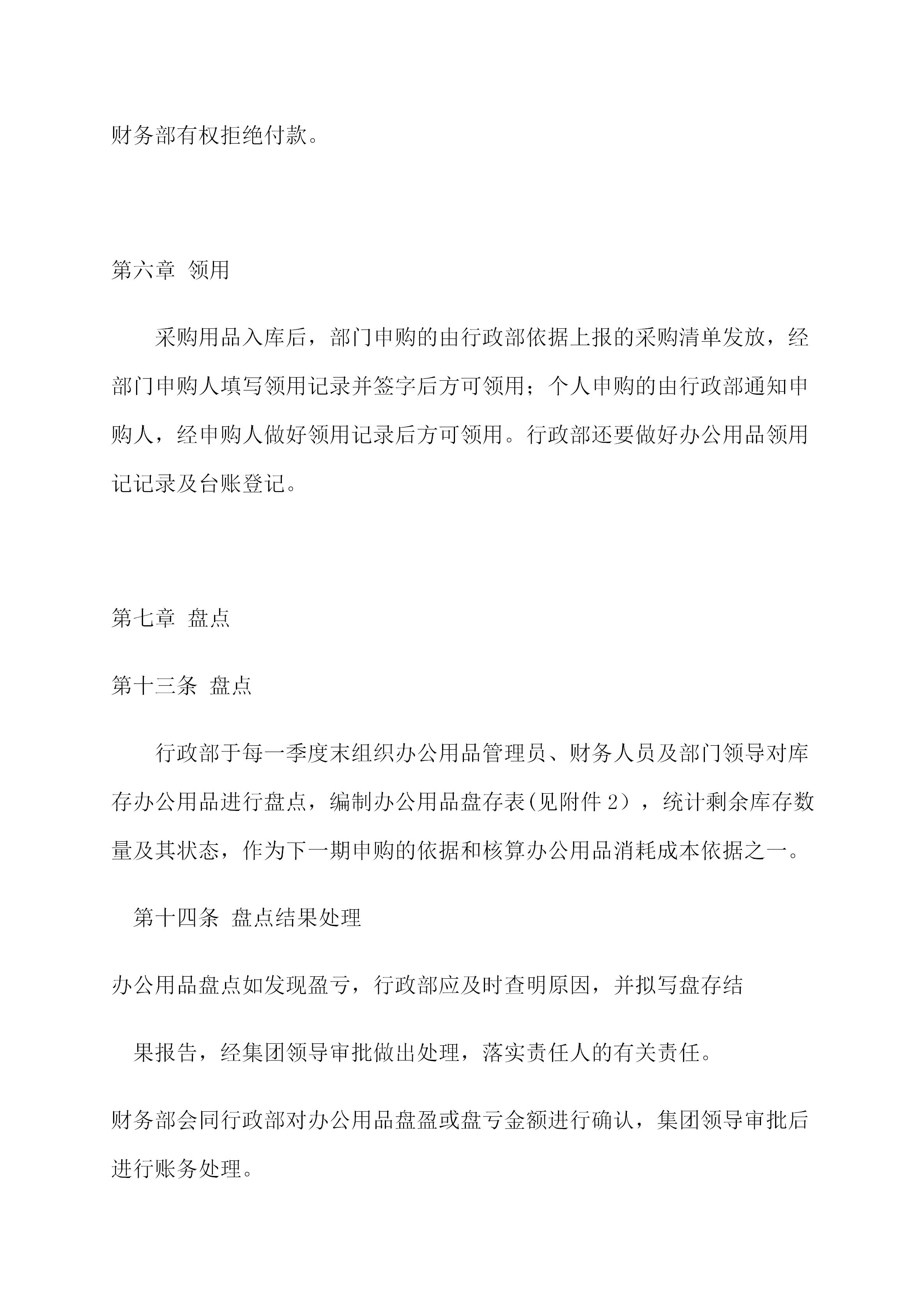 财务部有权拒绝付款。

第六章 领用

采购用品入库后，部门申购的由行政部依据上报的采购清单发放，经部门申购人填写领用记录并签字后方可领用；个人申购的由行政部通知申购人，经申购人做好领用记录后方可领用。行政部还要做好办公用品领用记记录及台账登记。

第七章 盘点

第十三条 盘点

行政部于每一季度末组织办公用品管理员、财务人员及部门领导对库存办公用品进行盘点，编制办公用品盘存表(见附件 2），统计剩余库存数量及其状态，作为下一期申购的依据和核算办公用品消耗成本依据之一。

第十四条 盘点结果处理

办公用品盘点如发现盈亏，行政部应及时查明原因，并拟写盘存结

果报告，经集团领导审批做出处理，落实责任人的有关责任。

财务部会同行政部对办公用品盘盈或盘亏金额进行确认，集团领导审批后进行账务处理。